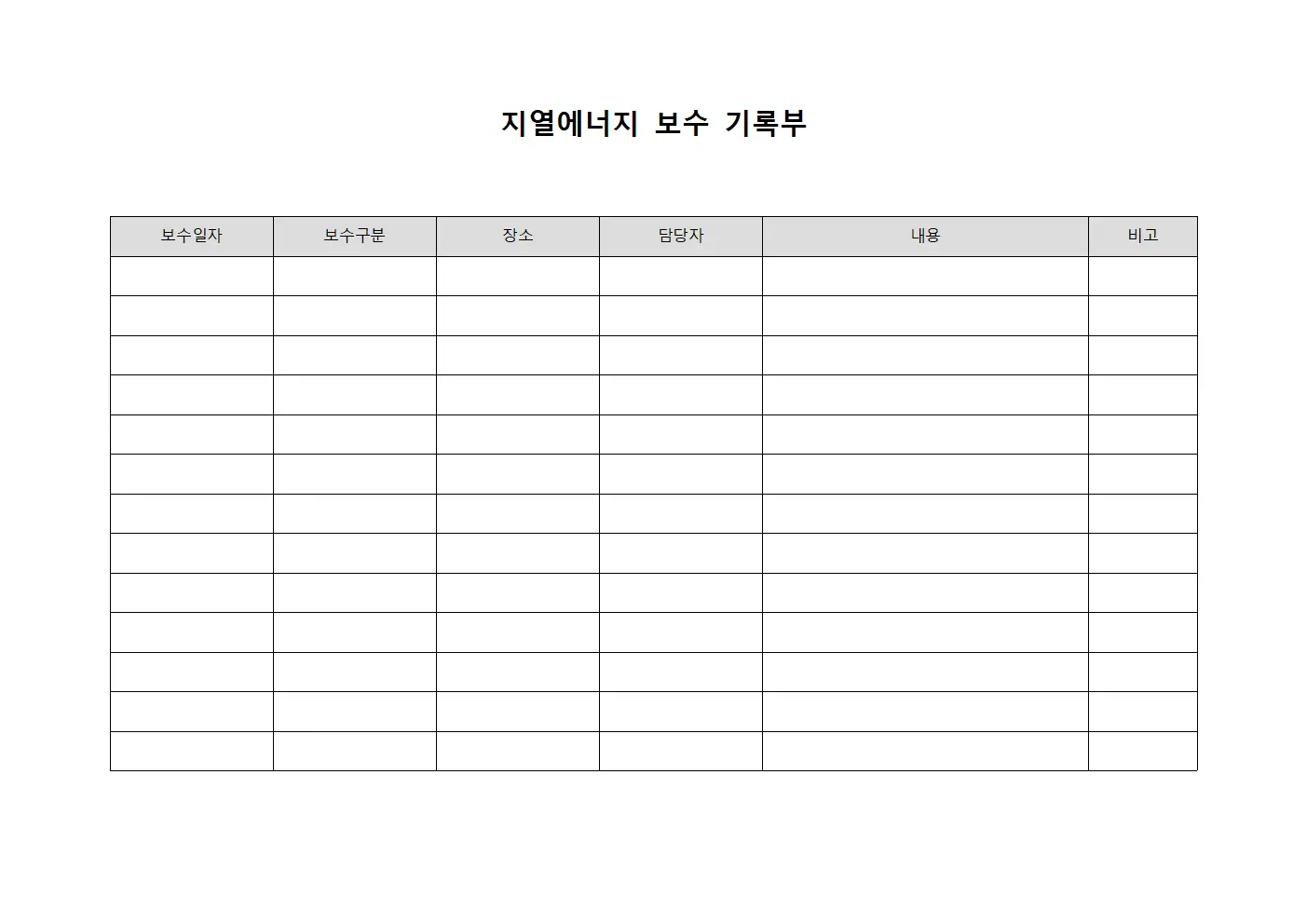 지열에너지 보수 기록부

| 보수일자 | 보수구분 | 장소 | 담당자 | 내용 | 비고 |
|---|---|---|---|---|---|
| | | | | | |
| | | | | | |
| | | | | | |
| | | | | | |
| | | | | | |
| | | | | | |
| | | | | | |
| | | | | | |
| | | | | | |
| | | | | | |
| | | | | | |
| | | | | | |
| | | | | | |